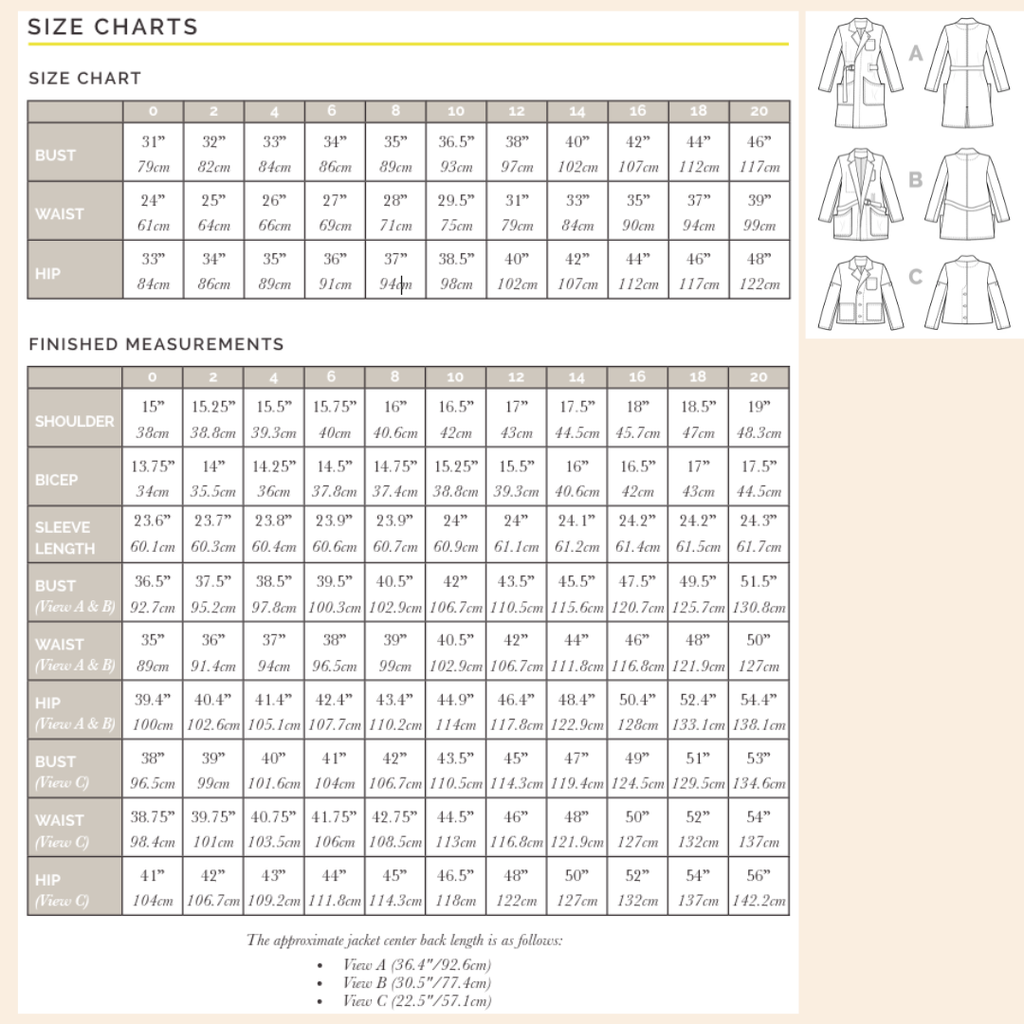 SIZE CHARTS

SIZE CHART

| | 0 | 2 | 4 | 6 | 8 | 10 | 12 | 14 | 16 | 18 | 20 |
|---|---|---|---|---|---|---|---|---|---|---|---|
| BUST | 31” 79cm | 32” 82cm | 33” 84cm | 34” 86cm | 35” 89cm | 36.5” 93cm | 38” 97cm | 40” 102cm | 42” 107cm | 44” 112cm | 46” 117cm |
| WAIST | 24” 61cm | 25” 64cm | 26” 66cm | 27” 69cm | 28” 71cm | 29.5” 75cm | 31” 79cm | 33” 84cm | 35” 90cm | 37” 94cm | 39” 99cm |
| HIP | 33” 84cm | 34” 86cm | 35” 89cm | 36” 91cm | 37” 94cm | 38.5” 98cm | 40” 102cm | 42” 107cm | 44” 112cm | 46” 117cm | 48” 122cm |

FINISHED MEASUREMENTS

| | 0 | 2 | 4 | 6 | 8 | 10 | 12 | 14 | 16 | 18 | 20 |
|---|---|---|---|---|---|---|---|---|---|---|---|
| SHOULDER | 15” 38cm | 15.25” 38.8cm | 15.5” 39.3cm | 15.75” 40cm | 16” 40.6cm | 16.5” 42cm | 17” 43cm | 17.5” 44.5cm | 18” 45.7cm | 18.5” 47cm | 19” 48.3cm |
| BICEP | 13.75” 34cm | 14” 35.5cm | 14.25” 36cm | 14.5” 37.8cm | 14.75” 37.4cm | 15.25” 38.8cm | 15.5” 39.3cm | 16” 40.6cm | 16.5” 42cm | 17” 43cm | 17.5” 44.5cm |
| SLEEVE LENGTH | 23.6” 60.1cm | 23.7” 60.3cm | 23.8” 60.4cm | 23.9” 60.6cm | 23.9” 60.7cm | 24” 60.9cm | 24” 61.1cm | 24.1” 61.2cm | 24.2” 61.4cm | 24.2” 61.5cm | 24.3” 61.7cm |
| BUST (View A & B) | 36.5” 92.7cm | 37.5” 95.2cm | 38.5” 97.8cm | 39.5” 100.3cm | 40.5” 102.9cm | 42” 106.7cm | 43.5” 110.5cm | 45.5” 115.6cm | 47.5” 120.7cm | 49.5” 125.7cm | 51.5” 130.8cm |
| WAIST (View A & B) | 35” 89cm | 36” 91.4cm | 37” 94cm | 38” 96.5cm | 39” 99cm | 40.5” 102.9cm | 42” 106.7cm | 44” 111.8cm | 46” 116.8cm | 48” 121.9cm | 50” 127cm |
| HIP (View A & B) | 39.4” 100cm | 40.4” 102.6cm | 41.4” 105.1cm | 42.4” 107.7cm | 43.4” 110.2cm | 44.9” 114cm | 46.4” 117.8cm | 48.4” 122.9cm | 50.4” 128cm | 52.4” 133.1cm | 54.4” 138.1cm |
| BUST (View C) | 38” 96.5cm | 39” 99cm | 40” 101.6cm | 41” 104cm | 42” 106.7cm | 43.5” 110.5cm | 45” 114.3cm | 47” 119.4cm | 49” 124.5cm | 51” 129.5cm | 53” 134.6cm |
| WAIST (View C) | 38.75” 98.4cm | 39.75” 101cm | 40.75” 103.5cm | 41.75” 106cm | 42.75” 108.5cm | 44.5” 113cm | 46” 116.8cm | 48” 121.9cm | 50” 127cm | 52” 132cm | 54” 137cm |
| HIP (View C) | 41” 104cm | 42” 106.7cm | 43” 109.2cm | 44” 111.8cm | 45” 114.3cm | 46.5” 118cm | 48” 122cm | 50” 127cm | 52” 132cm | 54” 137cm | 56” 142.2cm |

The approximate jacket center back length is as follows:
• View A (36.4”/92.6cm)
• View B (30.5”/77.4cm)
• View C (22.5”/57.1cm)

A
B
C